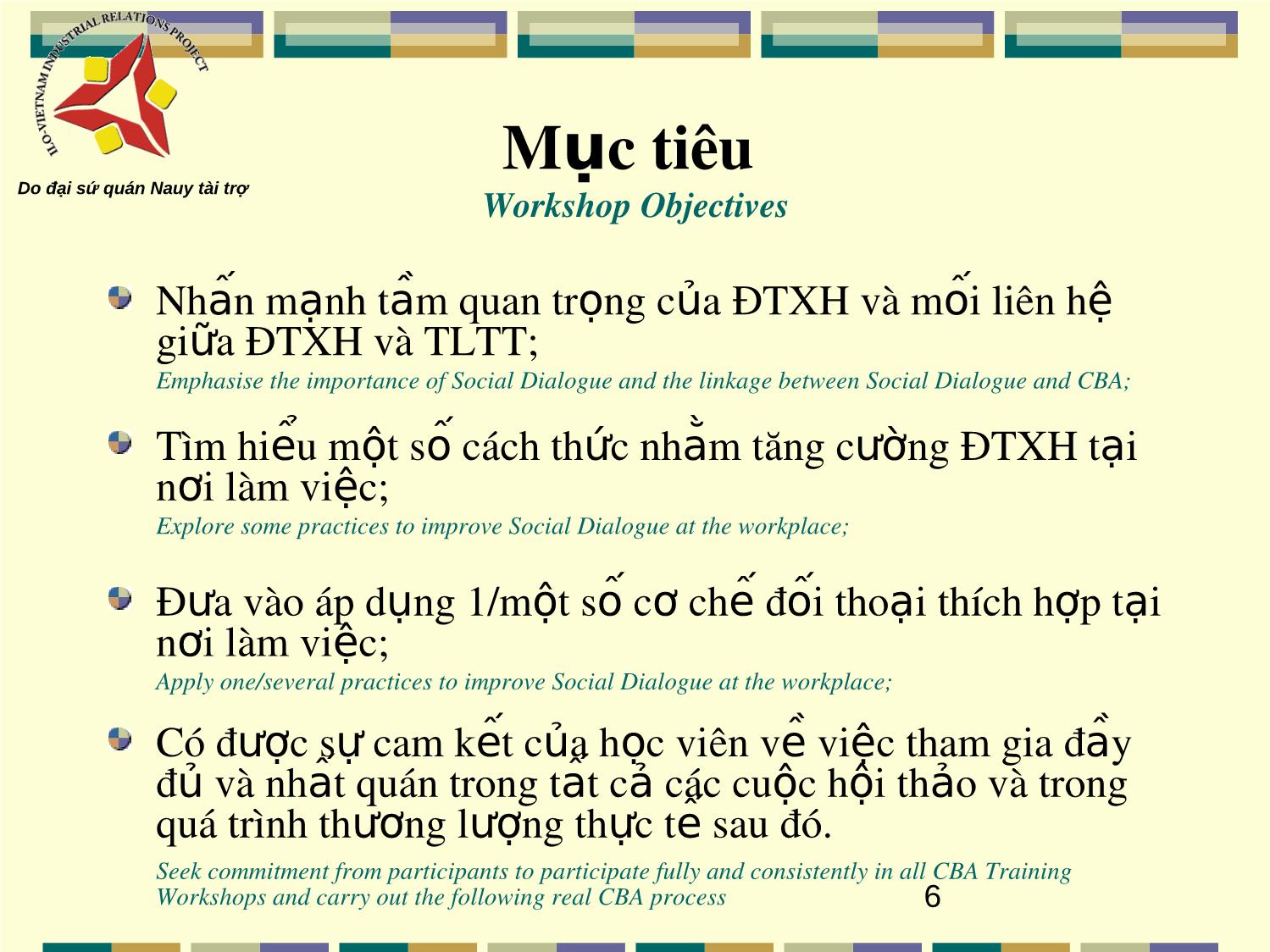 ILO-VIETNAM INDUSTRIAL RELATIONS PROJECT

Do đại sứ quán Nauy tài trợ

Mục tiêu
Workshop Objectives

Nhấn mạnh tầm quan trọng của ĐTXH và mối liên hệ giữa ĐTXH và TLTT;
Emphasise the importance of Social Dialogue and the linkage between Social Dialogue and CBA;

Tìm hiểu một số cách thức nhằm tăng cường ĐTXH tại nơi làm việc;
Explore some practices to improve Social Dialogue at the workplace;

Đưa vào áp dụng 1/một số cơ chế đối thoại thích hợp tại nơi làm việc;
Apply one/several practices to improve Social Dialogue at the workplace;

Có được sự cam kết của học viên về việc tham gia đầy đủ và nhất quán trong tất cả các cuộc hội thảo và trong quá trình thương lượng thực tế sau đó.
Seek commitment from participants to participate fully and consistently in all CBA Training Workshops and carry out the following real CBA process

6